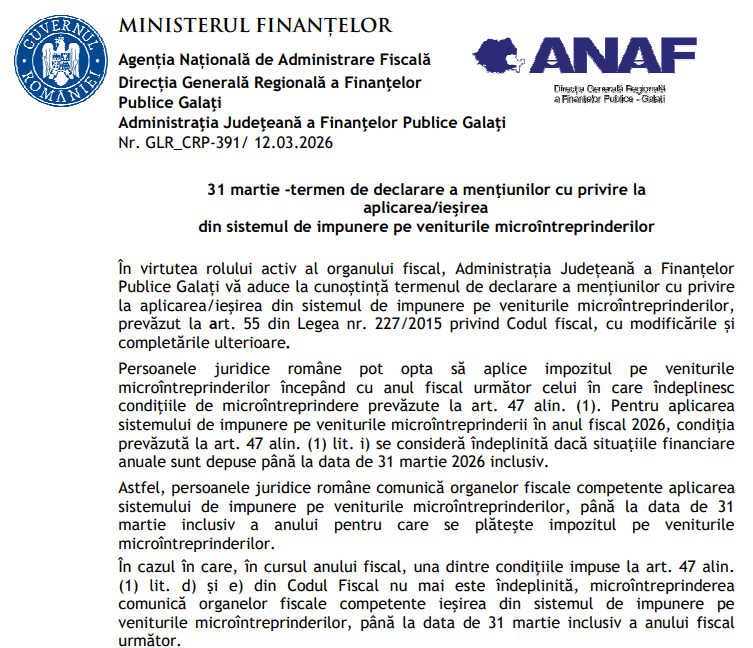 GUVERNUL ROMÂNIEI

MINISTERUL FINANȚELOR

Agenția Națională de Administrare Fiscală
Direcția Generală Regională a Finanțelor Publice Galați
Administrația Județeană a Finanțelor Publice Galați
Nr. GLR_CRP-391/ 12.03.2026

ANAF
Direcția Generală Regională a Finanțelor Publice - Galați

31 martie -termen de declarare a mențiunilor cu privire la aplicarea/ieșirea din sistemul de impunere pe veniturile microîntreprinderilor

În virtutea rolului activ al organului fiscal, Administrația Județeană a Finanțelor Publice Galați vă aduce la cunoștință termenul de declarare a mențiunilor cu privire la aplicarea/ieșirea din sistemul de impunere pe veniturile microîntreprinderilor, prevăzut la art. 55 din Legea nr. 227/2015 privind Codul fiscal, cu modificările și completările ulterioare.

Persoanele juridice române pot opta să aplice impozitul pe veniturile microîntreprinderilor începând cu anul fiscal următor celui în care îndeplinesc condițiile de microîntreprindere prevăzute la art. 47 alin. (1). Pentru aplicarea sistemului de impunere pe veniturile microîntreprinderii în anul fiscal 2026, condiția prevăzută la art. 47 alin. (1) lit. i) se consideră îndeplinită dacă situațiile financiare anuale sunt depuse până la data de 31 martie 2026 inclusiv.

Astfel, persoanele juridice române comunică organelor fiscale competente aplicarea sistemului de impunere pe veniturile microîntreprinderilor, până la data de 31 martie inclusiv a anului pentru care se plătește impozitul pe veniturile microîntreprinderilor.

În cazul în care, în cursul anului fiscal, una dintre condițiile impuse la art. 47 alin. (1) lit. d) și e) din Codul Fiscal nu mai este îndeplinită, microîntreprinderea comunică organelor fiscale competente ieșirea din sistemul de impunere pe veniturile microîntreprinderilor, până la data de 31 martie inclusiv a anului fiscal următor.